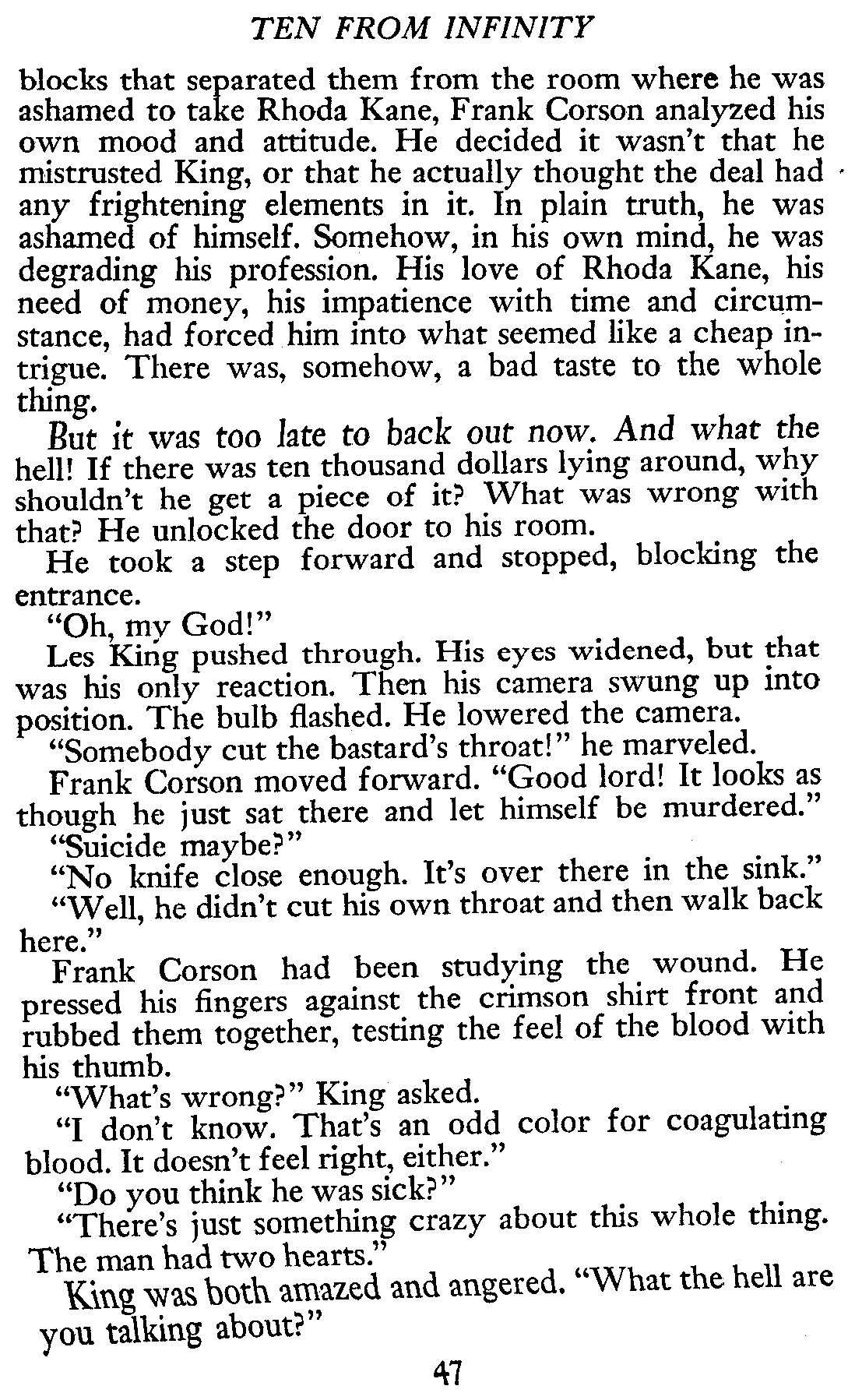 TEN FROM INFINITY

blocks that separated them from the room where he was ashamed to take Rhoda Kane, Frank Corson analyzed his own mood and attitude. He decided it wasn't that he mistrusted King, or that he actually thought the deal had any frightening elements in it. In plain truth, he was ashamed of himself. Somehow, in his own mind, he was degrading his profession. His love of Rhoda Kane, his need of money, his impatience with time and circumstance, had forced him into what seemed like a cheap intrigue. There was, somehow, a bad taste to the whole thing.

But it was too late to back out now. And what the hell! If there was ten thousand dollars lying around, why shouldn't he get a piece of it? What was wrong with that? He unlocked the door to his room.

He took a step forward and stopped, blocking the entrance.

"Oh, my God!"

Les King pushed through. His eyes widened, but that was his only reaction. Then his camera swung up into position. The bulb flashed. He lowered the camera.

"Somebody cut the bastard's throat!" he marveled.

Frank Corson moved forward. "Good lord! It looks as though he just sat there and let himself be murdered."

"Suicide maybe?"

"No knife close enough. It's over there in the sink."

"Well, he didn't cut his own throat and then walk back here."

Frank Corson had been studying the wound. He pressed his fingers against the crimson shirt front and rubbed them together, testing the feel of the blood with his thumb.

"What's wrong?" King asked.

"I don't know. That's an odd color for coagulating blood. It doesn't feel right, either."

"Do you think he was sick?"

"There's just something crazy about this whole thing. The man had two hearts."

King was both amazed and angered. "What the hell are you talking about?"

47